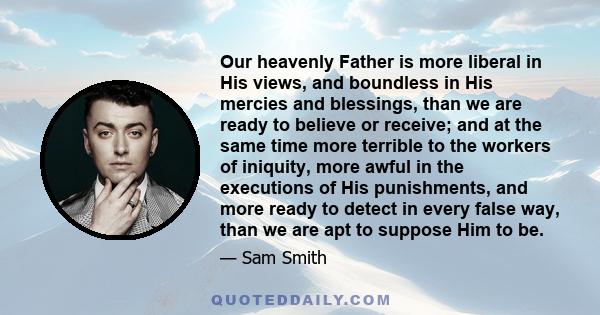 Our heavenly Father is more liberal in His views, and boundless in His mercies and blessings, than we are ready to believe or receive; and at the same time more terrible to the workers of iniquity, more awful in the executions of His punishments, and more ready to detect in every false way, than we are apt to suppose Him to be.

— Sam Smith

QUOTEDDAILY.COM